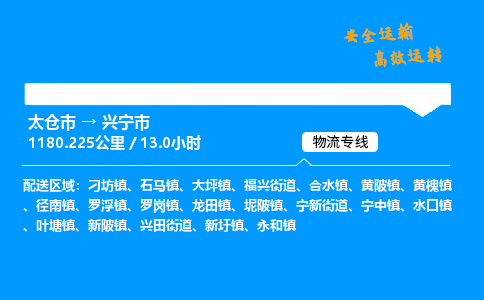 安全运输
高效运转

太仓市 → 兴宁市
1180.225公里 / 13.0小时

物流专线

配送区域：刁坊镇、石马镇、大坪镇、福兴街道、合水镇、黄陂镇、黄槐镇、径南镇、罗浮镇、罗岗镇、龙田镇、坭陂镇、宁新街道、宁中镇、水口镇、叶塘镇、新陂镇、兴田街道、新圩镇、永和镇